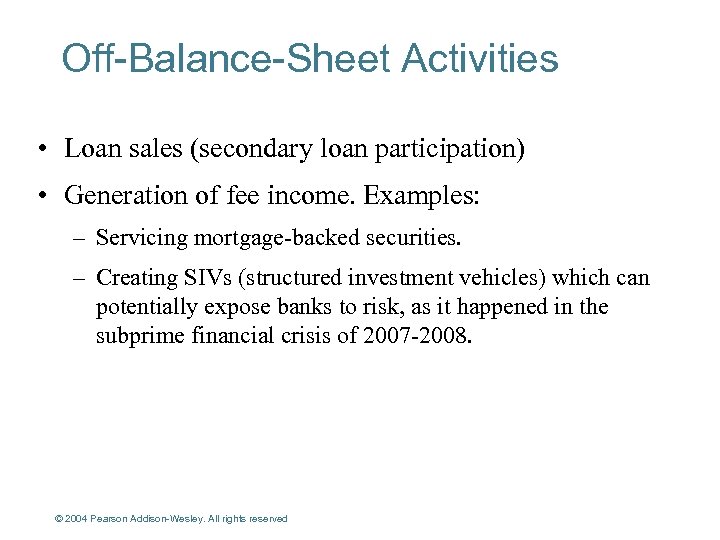 Off-Balance-Sheet Activities

• Loan sales (secondary loan participation)

• Generation of fee income. Examples:

– Servicing mortgage-backed securities.

– Creating SIVs (structured investment vehicles) which can potentially expose banks to risk, as it happened in the subprime financial crisis of 2007-2008.

© 2004 Pearson Addison-Wesley. All rights reserved